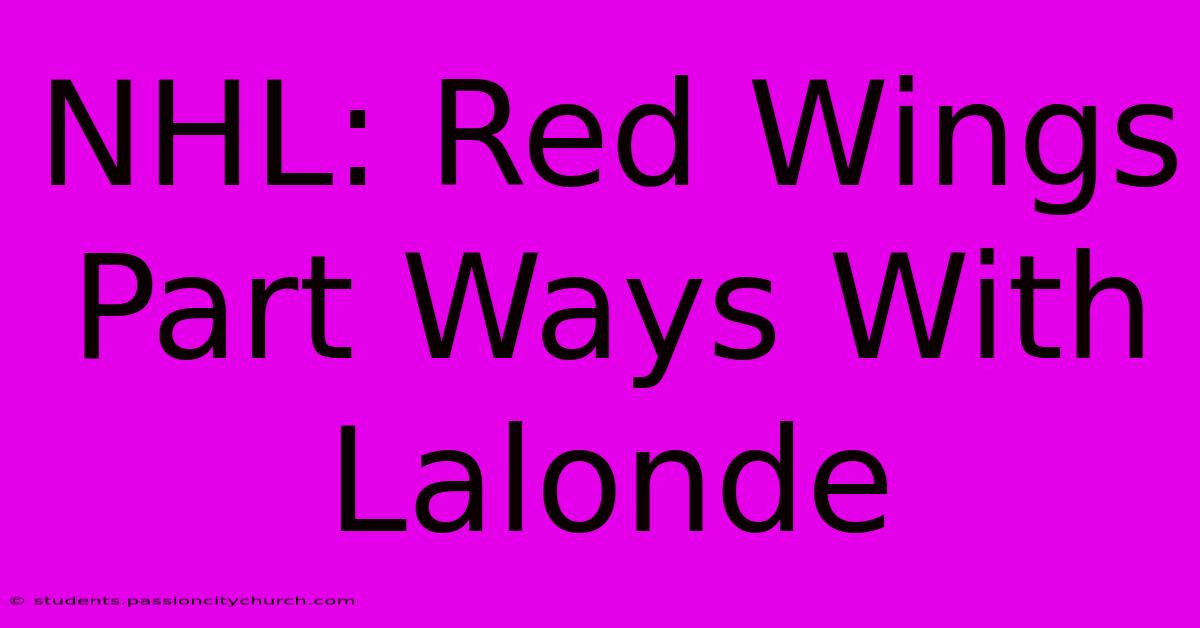 NHL: Red Wings Part Ways With Lalonde

© students.passioncitychurch.com